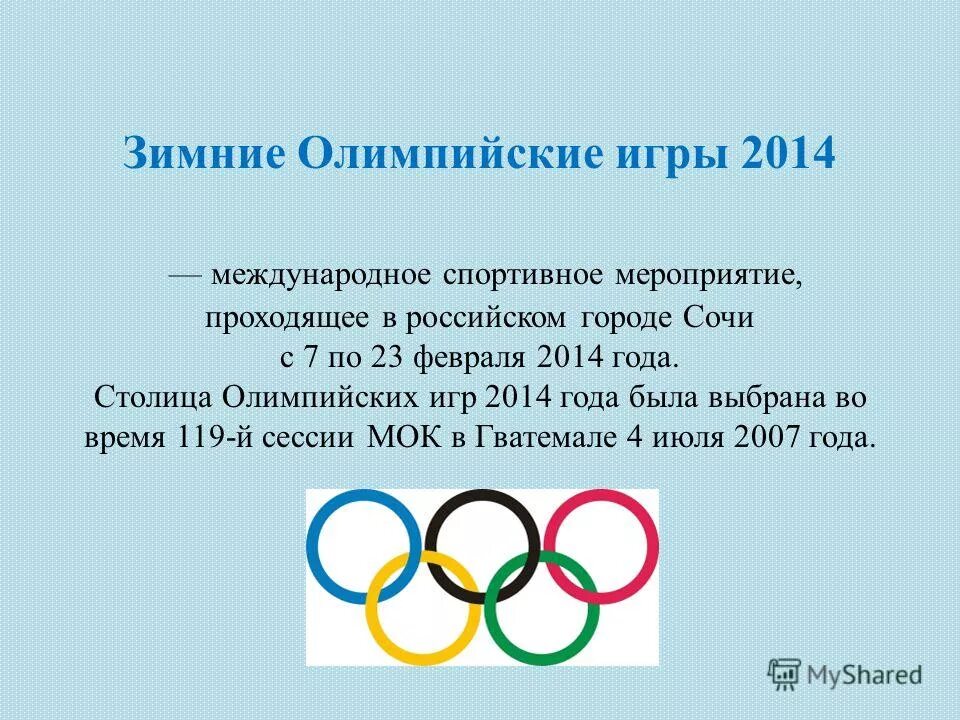 Зимние Олимпийские игры 2014

— международное спортивное мероприятие, проходящее в российском городе Сочи с 7 по 23 февраля 2014 года.
Столица Олимпийских игр 2014 года была выбрана во время 119-й сессии МОК в Гватемале 4 июля 2007 года.

MyShared